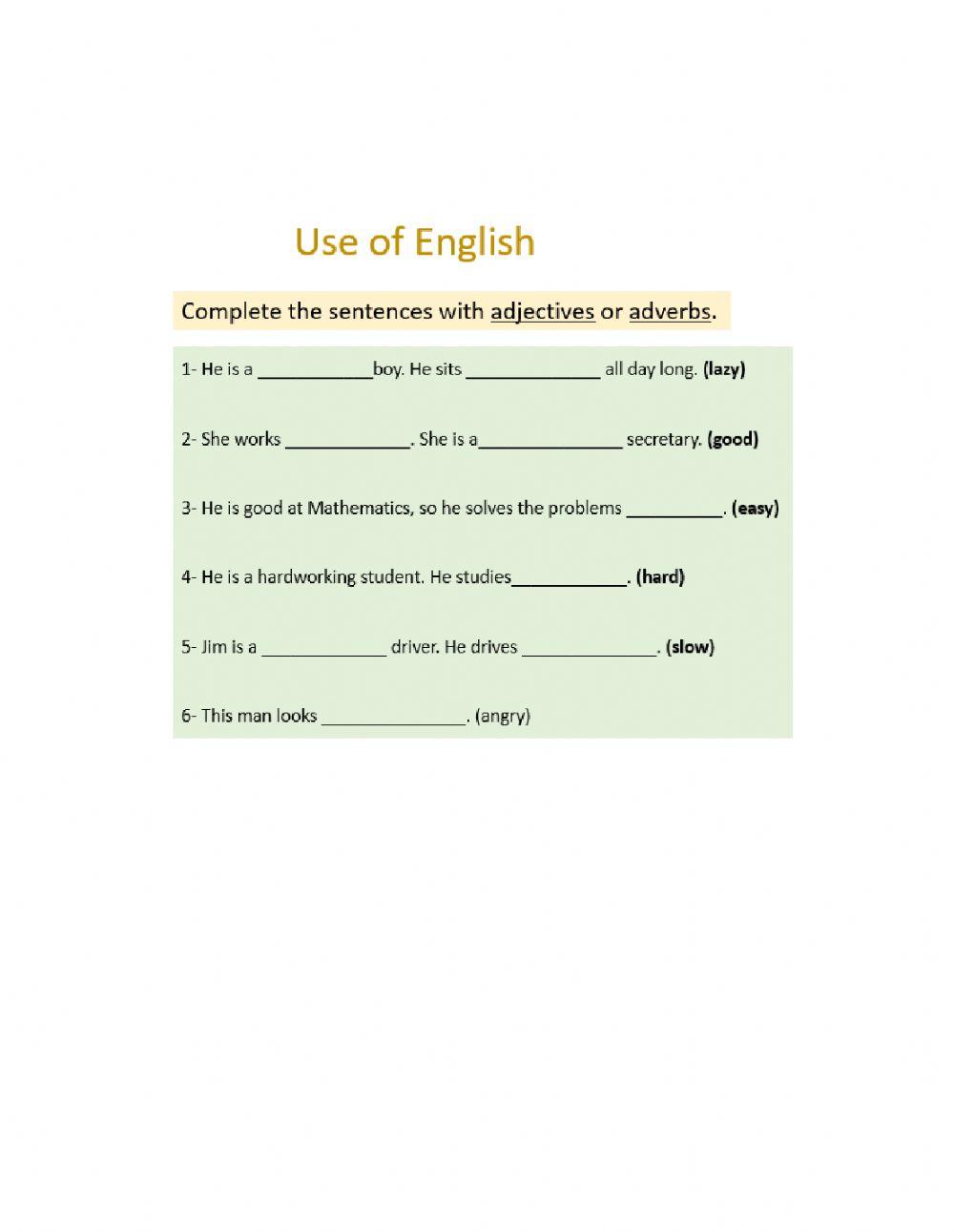 Use of English

Complete the sentences with adjectives or adverbs.

1- He is a ____________boy. He sits ______________ all day long. (lazy)

2- She works _____________. She is a_______________ secretary. (good)

3- He is good at Mathematics, so he solves the problems __________. (easy)

4- He is a hardworking student. He studies____________. (hard)

5- Jim is a _____________ driver. He drives ______________. (slow)

6- This man looks _______________. (angry)